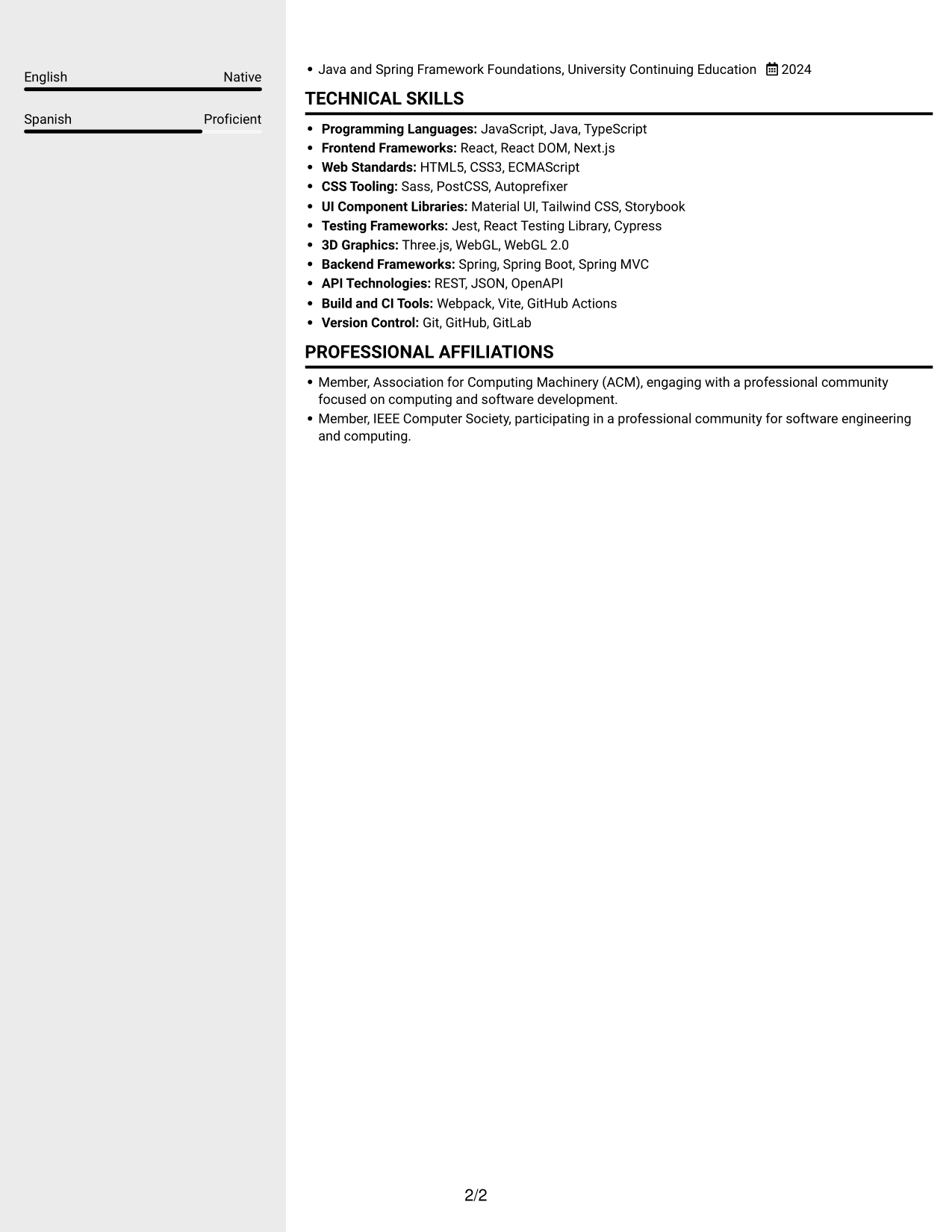 English Native

Spanish Proficient

• Java and Spring Framework Foundations, University Continuing Education 2024

TECHNICAL SKILLS

• Programming Languages: JavaScript, Java, TypeScript
• Frontend Frameworks: React, React DOM, Next.js
• Web Standards: HTML5, CSS3, ECMAScript
• CSS Tooling: Sass, PostCSS, Autoprefixer
• UI Component Libraries: Material UI, Tailwind CSS, Storybook
• Testing Frameworks: Jest, React Testing Library, Cypress
• 3D Graphics: Three.js, WebGL, WebGL 2.0
• Backend Frameworks: Spring, Spring Boot, Spring MVC
• API Technologies: REST, JSON, OpenAPI
• Build and CI Tools: Webpack, Vite, GitHub Actions
• Version Control: Git, GitHub, GitLab

PROFESSIONAL AFFILIATIONS

• Member, Association for Computing Machinery (ACM), engaging with a professional community focused on computing and software development.
• Member, IEEE Computer Society, participating in a professional community for software engineering and computing.

2/2